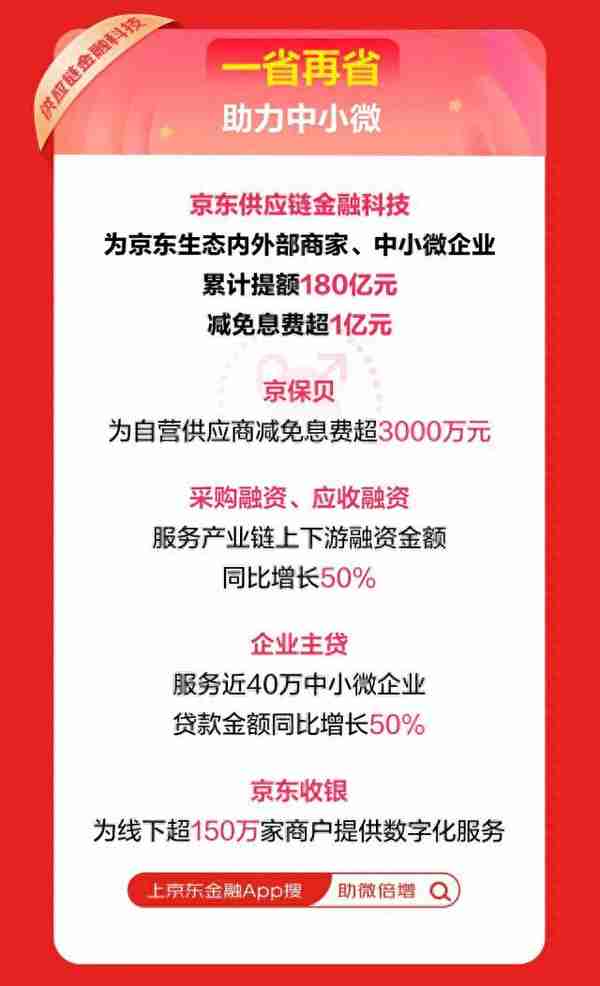 供应链金融科技

一省再省
助力中小微

京东供应链金融科技
为京东生态内外部商家、中小微企业
累计提额180亿元
减免息费超1亿元

京保贝
为自营供应商减免息费超3000万元

采购融资、应收融资
服务产业链上下游融资金额
同比增长50%

企业主贷
服务近40万中小微企业
贷款金额同比增长50%

京东收银
为线下超150万家商户提供数字化服务

上京东金融App搜 助微倍增